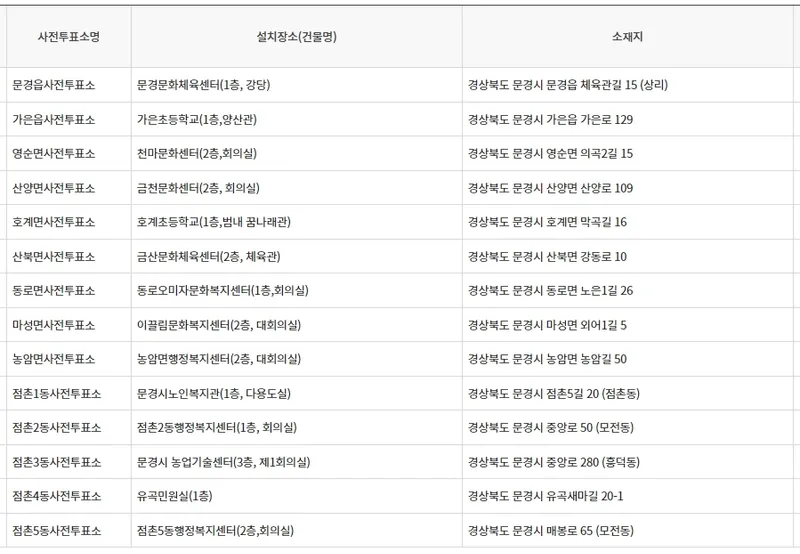 | 사전투표소명 | 설치장소(건물명) | 소재지 |
|---|---|---|
| 문경읍사전투표소 | 문경문화체육센터(1층, 강당) | 경상북도 문경시 문경읍 체육관길 15 (상리) |
| 가은읍사전투표소 | 가은초등학교(1층,양산관) | 경상북도 문경시 가은읍 가은로 129 |
| 영순면사전투표소 | 천마문화센터(2층,회의실) | 경상북도 문경시 영순면 의곡2길 15 |
| 산양면사전투표소 | 금천문화센터(2층, 회의실) | 경상북도 문경시 산양면 산양로 109 |
| 호계면사전투표소 | 호계초등학교(1층,범내 꿈나래관) | 경상북도 문경시 호계면 막곡길 16 |
| 산북면사전투표소 | 금산문화체육센터(2층, 체육관) | 경상북도 문경시 산북면 강동로 10 |
| 동로면사전투표소 | 동로오미자문화복지센터(1층,회의실) | 경상북도 문경시 동로면 노은1길 26 |
| 마성면사전투표소 | 이끌림문화복지센터(2층, 대회의실) | 경상북도 문경시 마성면 외어1길 5 |
| 농암면사전투표소 | 농암면행정복지센터(2층, 대회의실) | 경상북도 문경시 농암면 농암길 50 |
| 점촌1동사전투표소 | 문경시노인복지관(1층, 다용도실) | 경상북도 문경시 점촌5길 20 (점촌동) |
| 점촌2동사전투표소 | 점촌2동행정복지센터(1층, 회의실) | 경상북도 문경시 중앙로 50 (모전동) |
| 점촌3동사전투표소 | 문경시 농업기술센터(3층, 제1회의실) | 경상북도 문경시 중앙로 280 (흥덕동) |
| 점촌4동사전투표소 | 유곡민원실(1층) | 경상북도 문경시 유곡새마길 20-1 |
| 점촌5동사전투표소 | 점촌5동행정복지센터(2층,회의실) | 경상북도 문경시 매봉로 65 (모전동) |